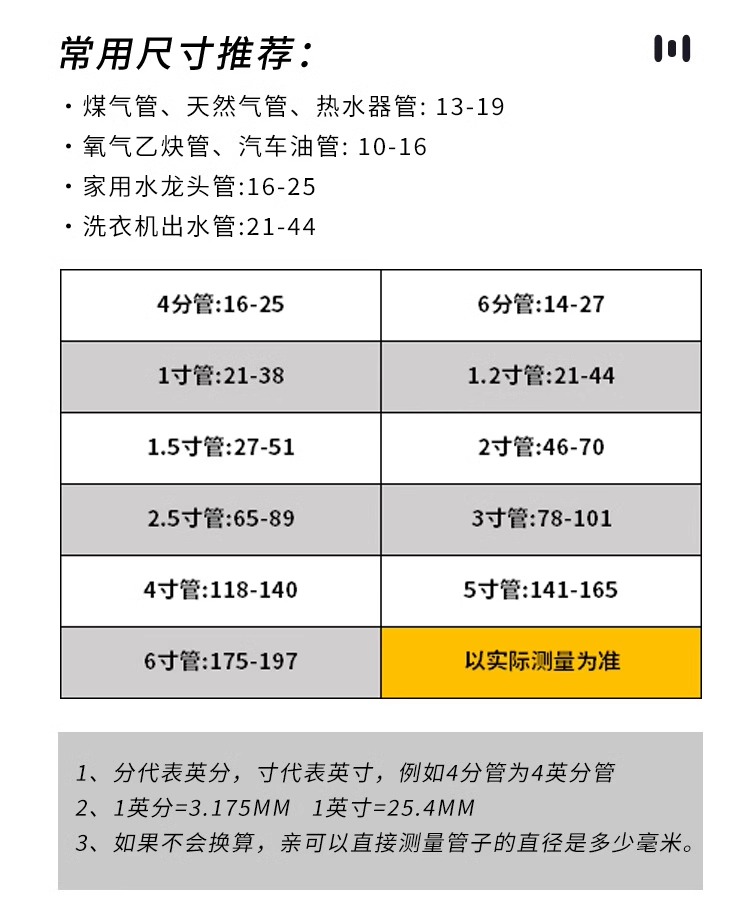 常用尺寸推荐：

· 煤气管、天然气管、热水器管: 13-19
· 氧气乙炔管、汽车油管: 10-16
· 家用水龙头管:16-25
· 洗衣机出水管:21-44

| 4分管:16-25 | 6分管:14-27 |
|---|---|
| 1寸管:21-38 | 1.2寸管:21-44 |
| 1.5寸管:27-51 | 2寸管:46-70 |
| 2.5寸管:65-89 | 3寸管:78-101 |
| 4寸管:118-140 | 5寸管:141-165 |
| 6寸管:175-197 | 以实际测量为准 |

1、分代表英分，寸代表英寸，例如4分管为4英分管
2、1英分=3.175MM 1英寸=25.4MM
3、如果不会换算，亲可以直接测量管子的直径是多少毫米。